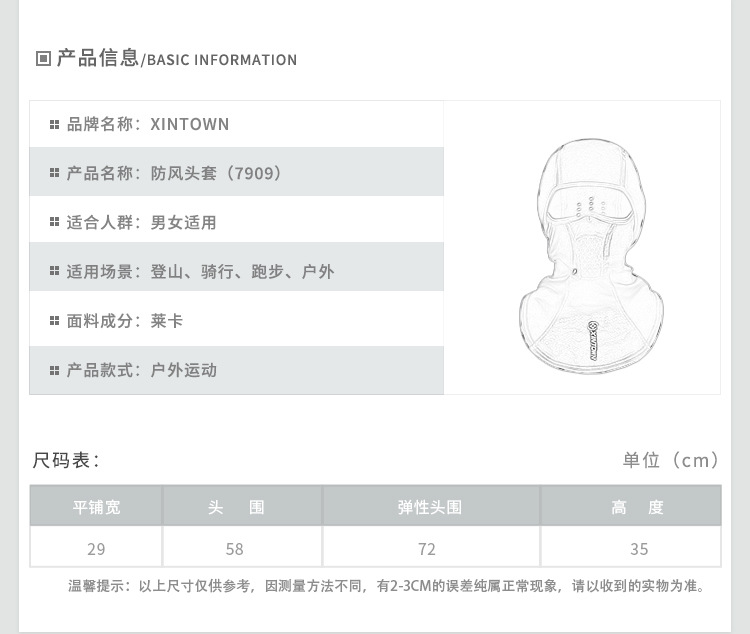 产品信息/BASIC INFORMATION

品牌名称：XINTOWN

产品名称：防风头套（7909）

适合人群：男女适用

适用场景：登山、骑行、跑步、户外

面料成分：莱卡

产品款式：户外运动

XINTOWN

尺码表：

单位（cm）

| 平铺宽 | 头 围 | 弹性头围 | 高 度 |
|---|---|---|---|
| 29 | 58 | 72 | 35 |

温馨提示：以上尺寸仅供参考，因测量方法不同，有2-3CM的误差纯属正常现象，请以收到的实物为准。